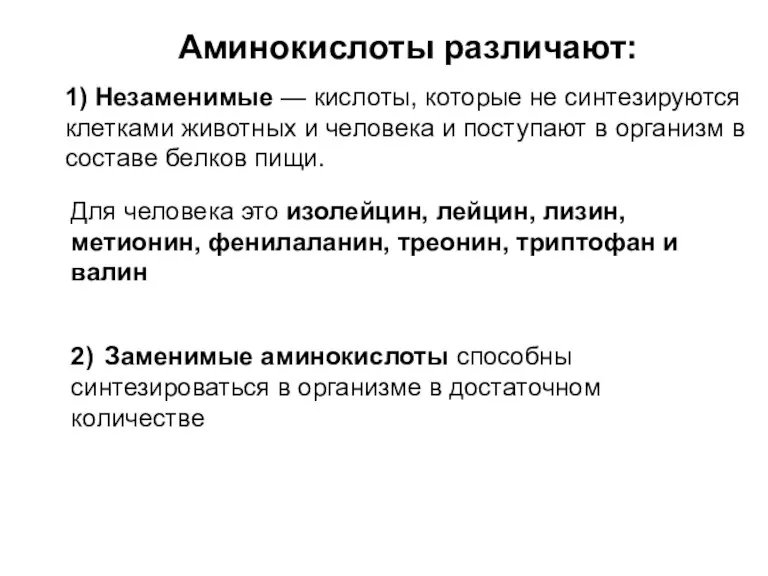 Аминокислоты различают:

1) Незаменимые — кислоты, которые не синтезируются клетками животных и человека и поступают в организм в составе белков пищи.

Для человека это изолейцин, лейцин, лизин, метионин, фенилаланин, треонин, триптофан и валин

2) Заменимые аминокислоты способны синтезироваться в организме в достаточном количестве